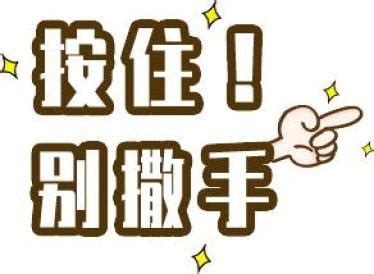 按住！
别撒手